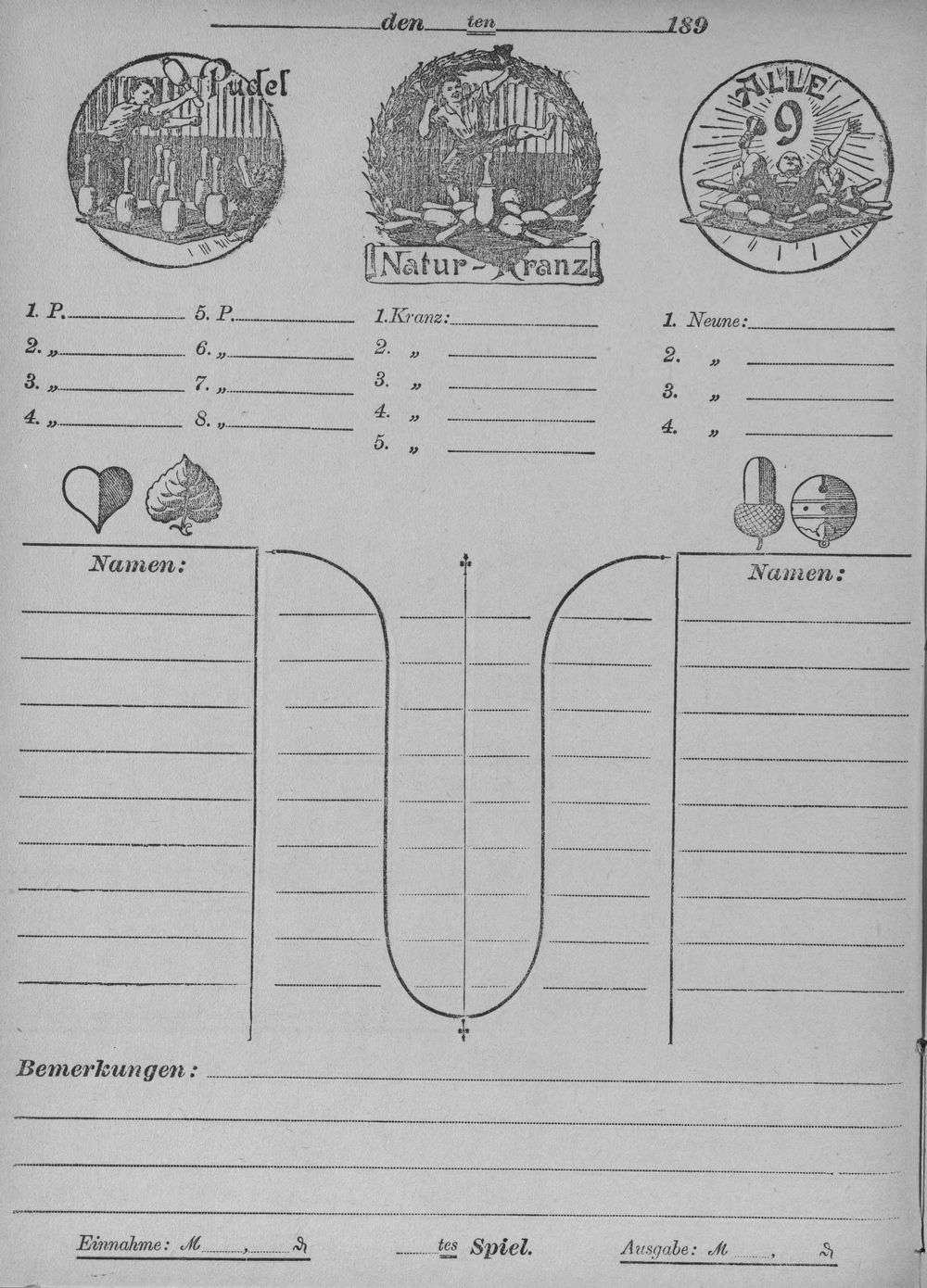 den ten 189

Pudel

Natur-Kranz

ALLE 9

1. P.
2. „
3. „
4. „

5. P.
6. „
7. „
8. „

1. Kranz:
2. „
3. „
4. „
5. „

1. Neune:
2. „
3. „
4. „

Namen:

Namen:

Bemerkungen:

Einnahme: ℳ , ₰

tes Spiel.

Ausgabe: ℳ , ₰